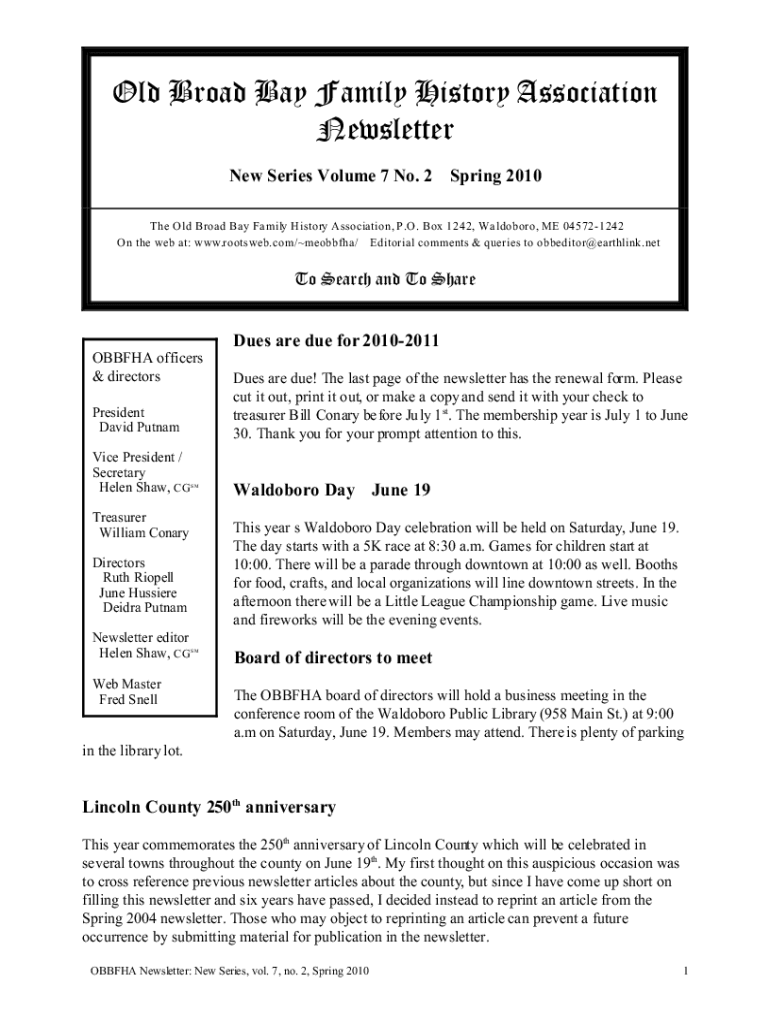 Old Broad Bay Family History Association Newsletter

New Series Volume 7 No. 2 Spring 2010

The Old Broad Bay Family History Association, P.O. Box 1242, Waldoboro, ME 04572-1242
On the web at: www.rootsweb.com/~meobbfha/ Editorial comments & queries to obbeditor@earthlink.net

To Search and To Share

OBBFHA officers & directors

President
David Putnam

Vice President / Secretary
Helen Shaw, CG$^{SM}$

Treasurer
William Conary

Directors
Ruth Riopell
June Hussiere
Deidra Putnam

Newsletter editor
Helen Shaw, CG$^{SM}$

Web Master
Fred Snell

Dues are due for 2010-2011

Dues are due! The last page of the newsletter has the renewal form. Please cut it out, print it out, or make a copy and send it with your check to treasurer Bill Conary before July 1$^{st}$. The membership year is July 1 to June 30. Thank you for your prompt attention to this.

Waldoboro Day June 19

This year s Waldoboro Day celebration will be held on Saturday, June 19. The day starts with a 5K race at 8:30 a.m. Games for children start at 10:00. There will be a parade through downtown at 10:00 as well. Booths for food, crafts, and local organizations will line downtown streets. In the afternoon there will be a Little League Championship game. Live music and fireworks will be the evening events.

Board of directors to meet

The OBBFHA board of directors will hold a business meeting in the conference room of the Waldoboro Public Library (958 Main St.) at 9:00 a.m on Saturday, June 19. Members may attend. There is plenty of parking in the library lot.

Lincoln County 250$^{th}$ anniversary

This year commemorates the 250$^{th}$ anniversary of Lincoln County which will be celebrated in several towns throughout the county on June 19$^{th}$. My first thought on this auspicious occasion was to cross reference previous newsletter articles about the county, but since I have come up short on filling this newsletter and six years have passed, I decided instead to reprint an article from the Spring 2004 newsletter. Those who may object to reprinting an article can prevent a future occurrence by submitting material for publication in the newsletter.

OBBFHA Newsletter: New Series, vol. 7, no. 2, Spring 2010 1